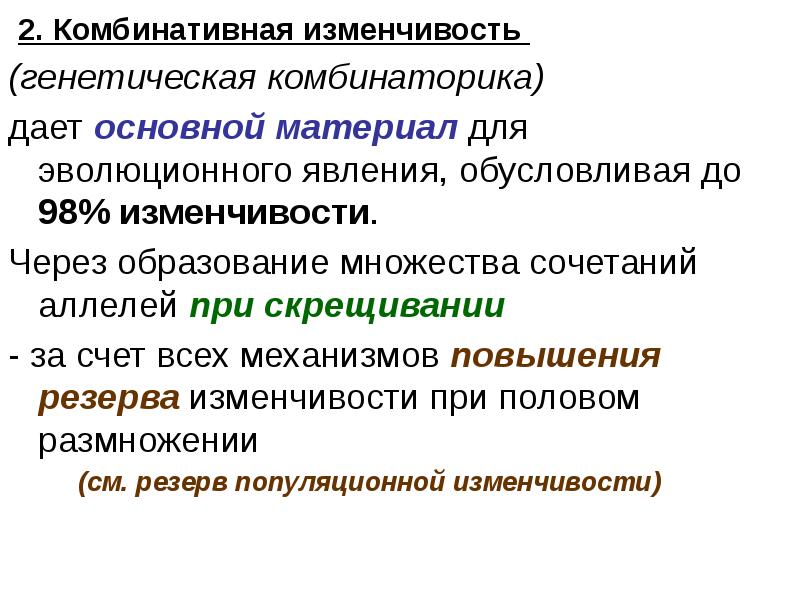 2. Комбинативная изменчивость

(генетическая комбинаторика)

дает основной материал для эволюционного явления, обусловливая до 98% изменчивости.

Через образование множества сочетаний аллелей при скрещивании

- за счет всех механизмов повышения резерва изменчивости при половом размножении

(см. резерв популяционной изменчивости)